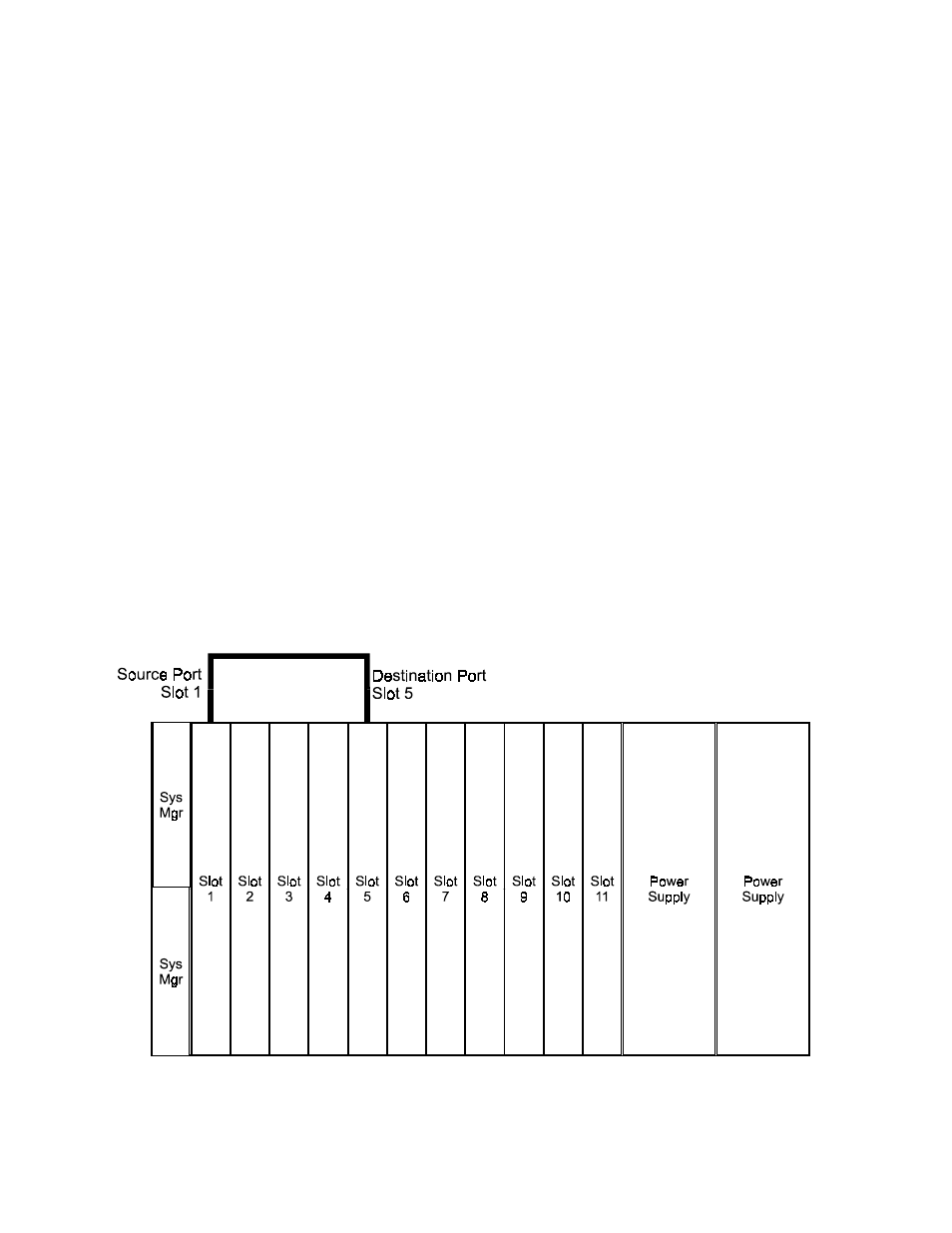 Source Port
Slot 1

Destination Port
Slot 5

Sys Mgr

Sys Mgr

Slot 1

Slot 2

Slot 3

Slot 4

Slot 5

Slot 6

Slot 7

Slot 8

Slot 9

Slot 10

Slot 11

Power Supply

Power Supply